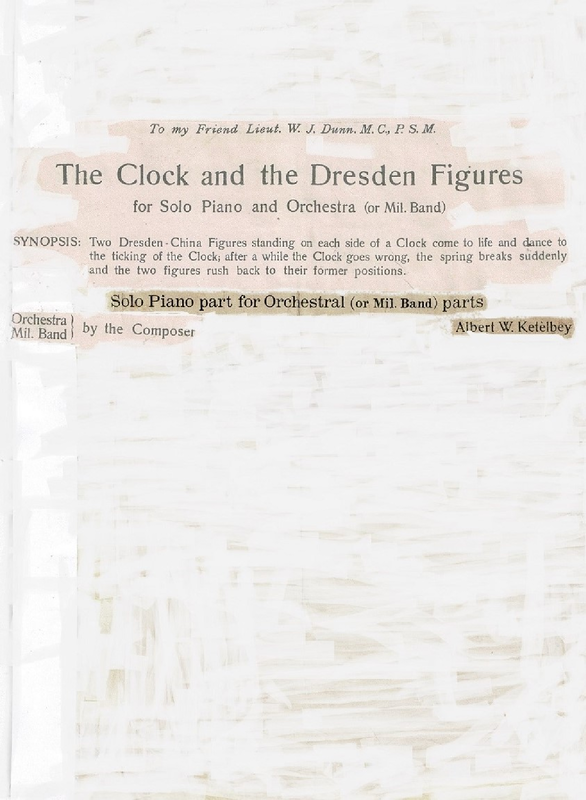 To my Friend Lieut. W. J. Dunn. M. C., P. S. M.

The Clock and the Dresden Figures

for Solo Piano and Orchestra (or Mil. Band)

SYNOPSIS: Two Dresden-China Figures standing on each side of a Clock come to life and dance to the ticking of the Clock; after a while the Clock goes wrong, the spring breaks suddenly and the two figures rush back to their former positions.

Solo Piano part for Orchestral (or Mil. Band) parts

Orchestra
Mil. Band
by the Composer

Albert W. Ketèlbey